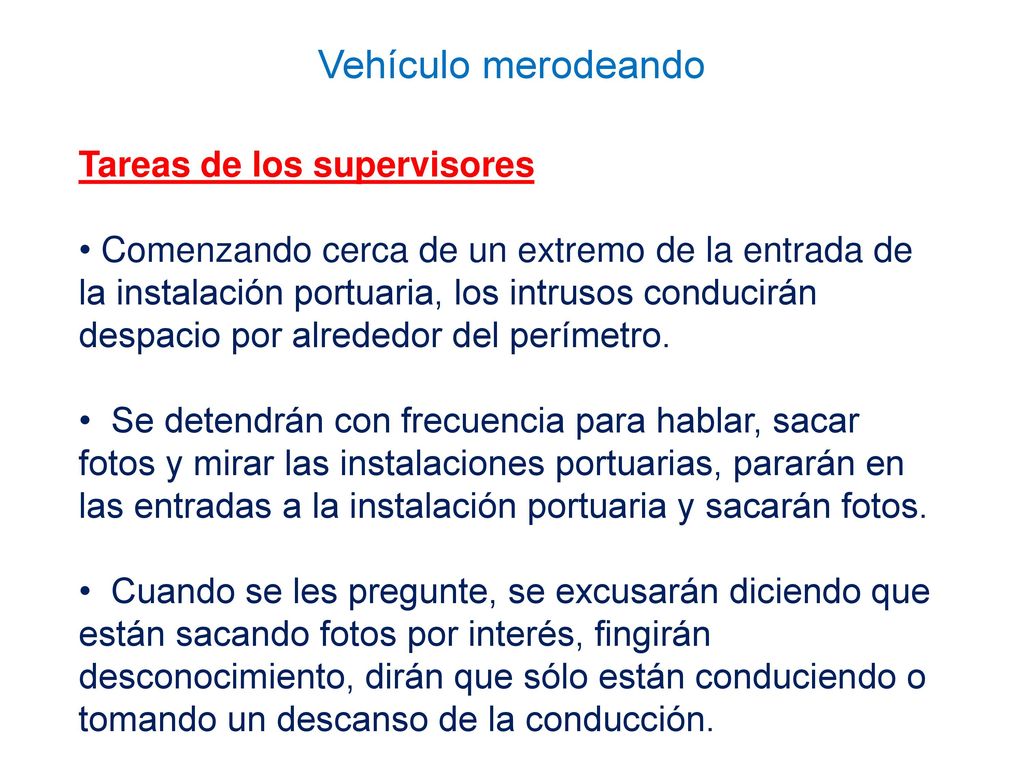 Vehículo merodeando

Tareas de los supervisores

• Comenzando cerca de un extremo de la entrada de la instalación portuaria, los intrusos conducirán despacio por alrededor del perímetro.

• Se detendrán con frecuencia para hablar, sacar fotos y mirar las instalaciones portuarias, pararán en las entradas a la instalación portuaria y sacarán fotos.

• Cuando se les pregunte, se excusarán diciendo que están sacando fotos por interés, fingirán desconocimiento, dirán que sólo están conduciendo o tomando un descanso de la conducción.